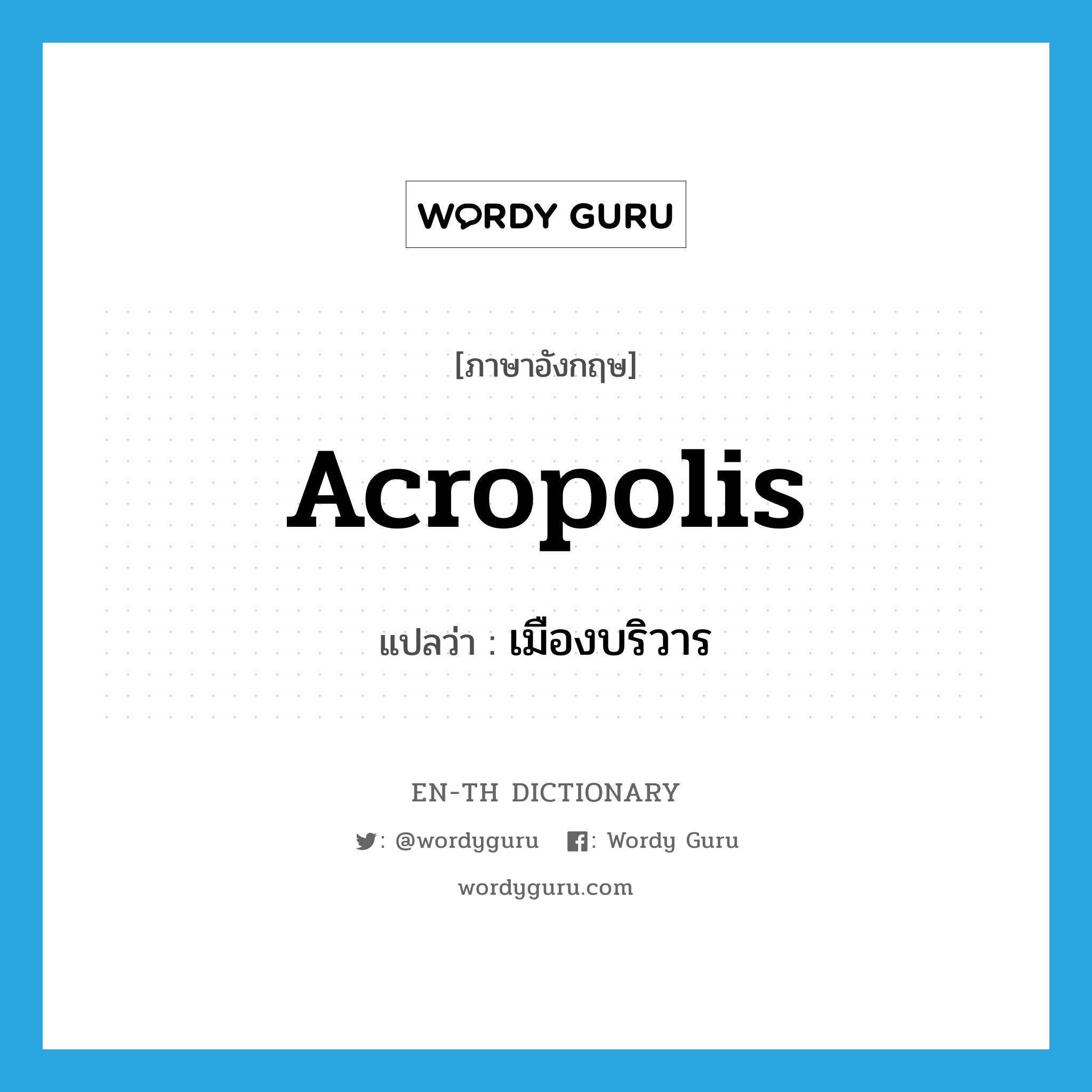 WORDY GURU

[ภาษาอังกฤษ]

Acropolis

แปลว่า : เมืองบริวาร

EN-TH DICTIONARY

: @wordyguru : Wordy Guru

wordyguru.com